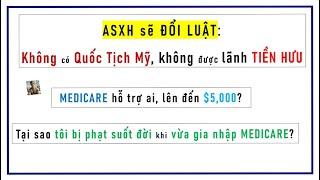 ASXH sẽ ĐỔI LUẬT:

Không có Quốc Tịch Mỹ, không được lãnh TIỀN HƯU

MEDICARE hỗ trợ ai, lên đến $5,000?

Tại sao tôi bị phạt suốt đời khi vừa gia nhập MEDICARE?